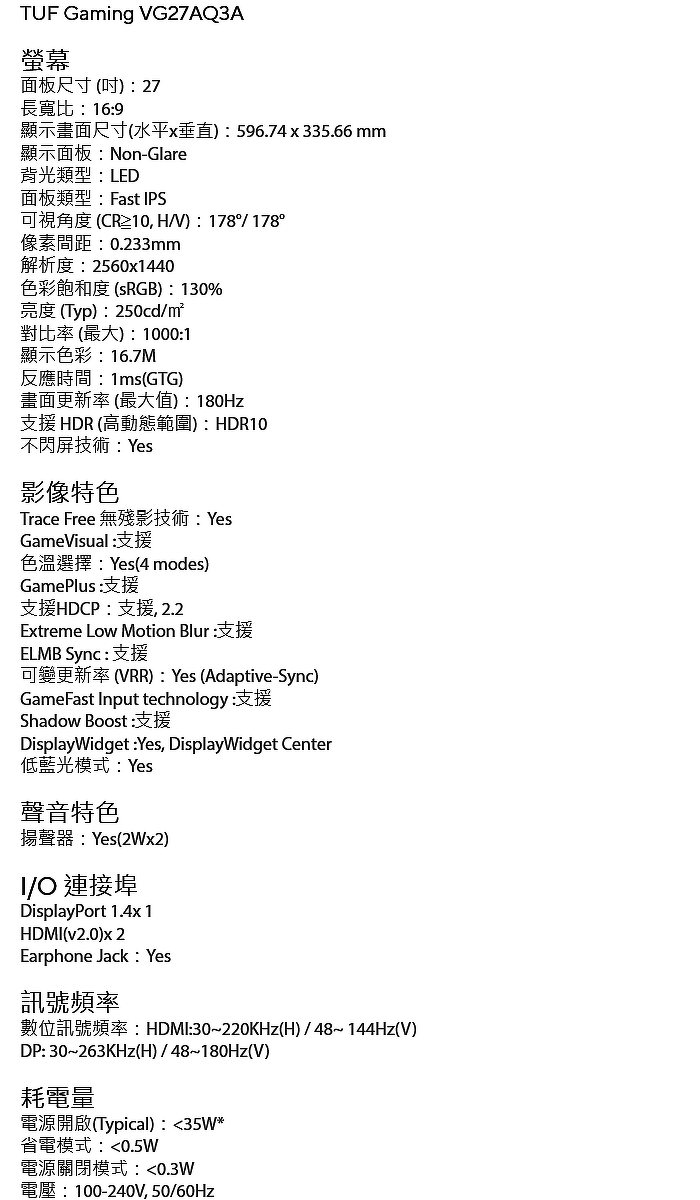 TUF Gaming VG27AQ3A

螢幕
面板尺寸 (吋)：27
長寬比：16:9
顯示畫面尺寸(水平x垂直)：596.74 x 335.66 mm
顯示面板：Non-Glare
背光類型：LED
面板類型：Fast IPS
可視角度 (CR≧10, H/V)：178°/ 178°
像素間距：0.233mm
解析度：2560x1440
色彩飽和度 (sRGB)：130%
亮度 (Typ)：250cd/㎡
對比率 (最大)：1000:1
顯示色彩：16.7M
反應時間：1ms(GTG)
畫面更新率 (最大值)：180Hz
支援 HDR (高動態範圍)：HDR10
不閃屏技術：Yes

影像特色
Trace Free 無殘影技術：Yes
GameVisual :支援
色溫選擇：Yes(4 modes)
GamePlus :支援
支援HDCP：支援, 2.2
Extreme Low Motion Blur :支援
ELMB Sync : 支援
可變更新率 (VRR)：Yes (Adaptive-Sync)
GameFast Input technology :支援
Shadow Boost :支援
DisplayWidget :Yes, DisplayWidget Center
低藍光模式：Yes

聲音特色
揚聲器：Yes(2Wx2)

I/O 連接埠
DisplayPort 1.4x 1
HDMI(v2.0)x 2
Earphone Jack：Yes

訊號頻率
數位訊號頻率：HDMI:30~220KHz(H) / 48~ 144Hz(V)
DP: 30~263KHz(H) / 48~180Hz(V)

耗電量
電源開啟(Typical)：<35W*
省電模式：<0.5W
電源關閉模式：<0.3W
電壓：100-240V, 50/60Hz